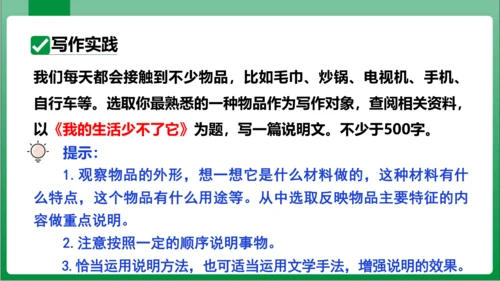 写作实践

我们每天都会接触到不少物品，比如毛巾、炒锅、电视机、手机、自行车等。选取你最熟悉的一种物品作为写作对象，查阅相关资料，以《我的生活少不了它》为题，写一篇说明文。不少于500字。

提示：

1. 观察物品的外形，想一想它是什么材料做的，这种材料有什么特点，这个物品有什么用途等。从中选取反映物品主要特征的内容做重点说明。

2. 注意按照一定的顺序说明事物。

3. 恰当运用说明方法，也可适当运用文学手法，增强说明的效果。